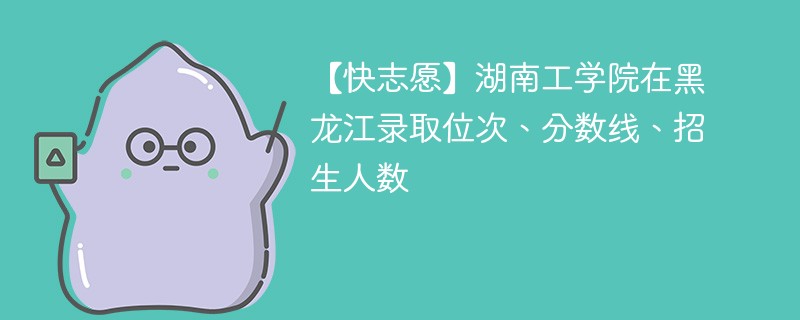 【快志愿】湖南工学院在黑龙江录取位次、分数线、招生人数